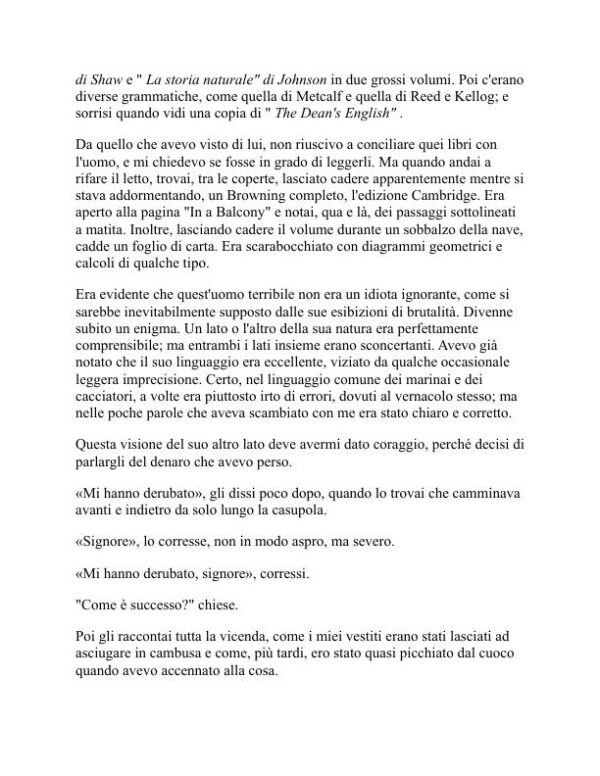 di Shaw e " La storia naturale" di Johnson in due grossi volumi. Poi c'erano diverse grammatiche, come quella di Metcalf e quella di Reed e Kellog; e sorrisi quando vidi una copia di " The Dean's English" .

Da quello che avevo visto di lui, non riuscivo a conciliare quei libri con l'uomo, e mi chiedevo se fosse in grado di leggerli. Ma quando andai a rifare il letto, trovai, tra le coperte, lasciato cadere apparentemente mentre si stava addormentando, un Browning completo, l'edizione Cambridge. Era aperto alla pagina "In a Balcony" e notai, qua e là, dei passaggi sottolineati a matita. Inoltre, lasciando cadere il volume durante un sobbalzo della nave, cadde un foglio di carta. Era scarabocchiato con diagrammi geometrici e calcoli di qualche tipo.

Era evidente che quest'uomo terribile non era un idiota ignorante, come si sarebbe inevitabilmente supposto dalle sue esibizioni di brutalità. Divenne subito un enigma. Un lato o l'altro della sua natura era perfettamente comprensibile; ma entrambi i lati insieme erano sconcertanti. Avevo già notato che il suo linguaggio era eccellente, viziato da qualche occasionale leggera imprecisione. Certo, nel linguaggio comune dei marinai e dei cacciatori, a volte era piuttosto irto di errori, dovuti al vernacolo stesso; ma nelle poche parole che aveva scambiato con me era stato chiaro e corretto.

Questa visione del suo altro lato deve avermi dato coraggio, perché decisi di parlargli del denaro che avevo perso.

«Mi hanno derubato», gli dissi poco dopo, quando lo trovai che camminava avanti e indietro da solo lungo la casupola.

«Signore», lo corresse, non in modo aspro, ma severo.

«Mi hanno derubato, signore», corressi.

"Come è successo?" chiese.

Poi gli raccontai tutta la vicenda, come i miei vestiti erano stati lasciati ad asciugare in cambusa e come, più tardi, ero stato quasi picchiato dal cuoco quando avevo accennato alla cosa.